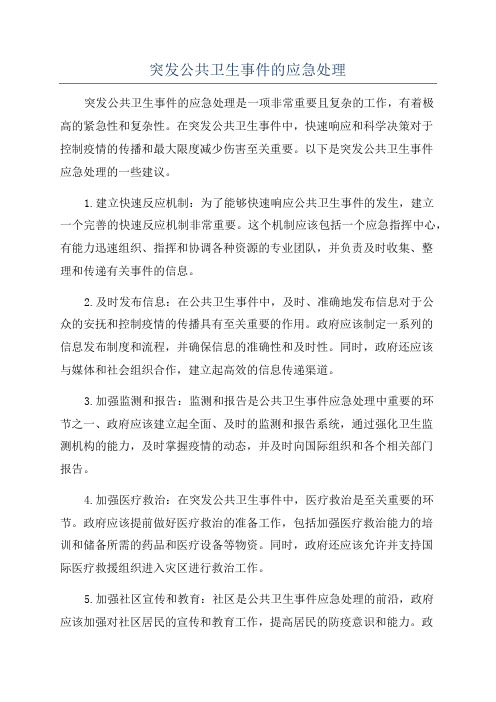 突发公共卫生事件的应急处理

突发公共卫生事件的应急处理是一项非常重要且复杂的工作，有着极高的紧急性和复杂性。在突发公共卫生事件中，快速响应和科学决策对于控制疫情的传播和最大限度减少伤害至关重要。以下是突发公共卫生事件应急处理的一些建议。

1.建立快速反应机制：为了能够快速响应公共卫生事件的发生，建立一个完善的快速反应机制非常重要。这个机制应该包括一个应急指挥中心，有能力迅速组织、指挥和协调各种资源的专业团队，并负责及时收集、整理和传递有关事件的信息。

2.及时发布信息：在公共卫生事件中，及时、准确地发布信息对于公众的安抚和控制疫情的传播具有至关重要的作用。政府应该制定一系列的信息发布制度和流程，并确保信息的准确性和及时性。同时，政府还应该与媒体和社会组织合作，建立起高效的信息传递渠道。

3.加强监测和报告：监测和报告是公共卫生事件应急处理中重要的环节之一、政府应该建立起全面、及时的监测和报告系统，通过强化卫生监测机构的能力，及时掌握疫情的动态，并及时向国际组织和各个相关部门报告。

4.加强医疗救治：在突发公共卫生事件中，医疗救治是至关重要的环节。政府应该提前做好医疗救治的准备工作，包括加强医疗救治能力的培训和储备所需的药品和医疗设备等物资。同时，政府还应该允许并支持国际医疗救援组织进入灾区进行救治工作。

5.加强社区宣传和教育：社区是公共卫生事件应急处理的前沿，政府应该加强对社区居民的宣传和教育工作，提高居民的防疫意识和能力。政